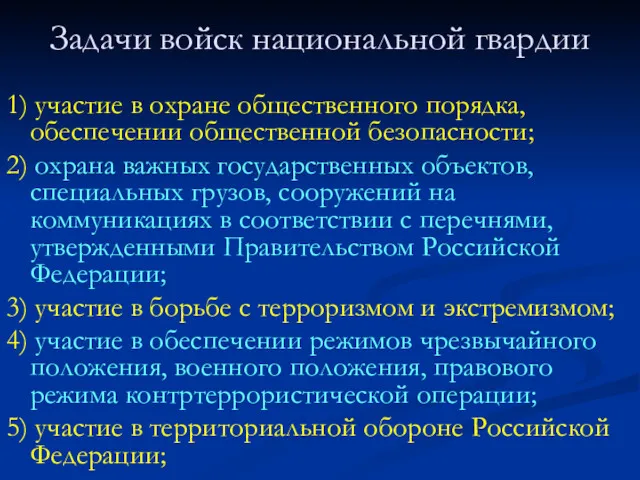 Задачи войск национальной гвардии

1) участие в охране общественного порядка, обеспечении общественной безопасности;

2) охрана важных государственных объектов, специальных грузов, сооружений на коммуникациях в соответствии с перечнями, утвержденными Правительством Российской Федерации;

3) участие в борьбе с терроризмом и экстремизмом;

4) участие в обеспечении режимов чрезвычайного положения, военного положения, правового режима контртеррористической операции;

5) участие в территориальной обороне Российской Федерации;